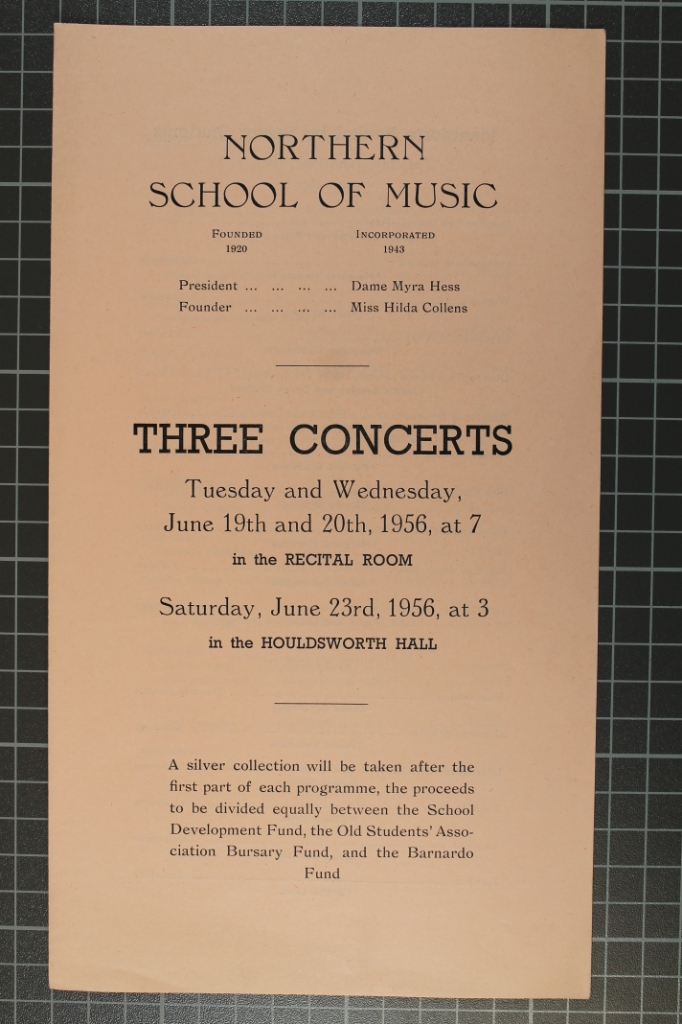 NORTHERN SCHOOL OF MUSIC

FOUNDED 1920

INCORPORATED 1943

President ... ... ... ... Dame Myra Hess
Founder ... ... ... ... Miss Hilda Collens

THREE CONCERTS

Tuesday and Wednesday, June 19th and 20th, 1956, at 7

in the RECITAL ROOM

Saturday, June 23rd, 1956, at 3

in the HOULDSWORTH HALL

A silver collection will be taken after the first part of each programme, the proceeds to be divided equally between the School Development Fund, the Old Students' Association Bursary Fund, and the Barnardo Fund